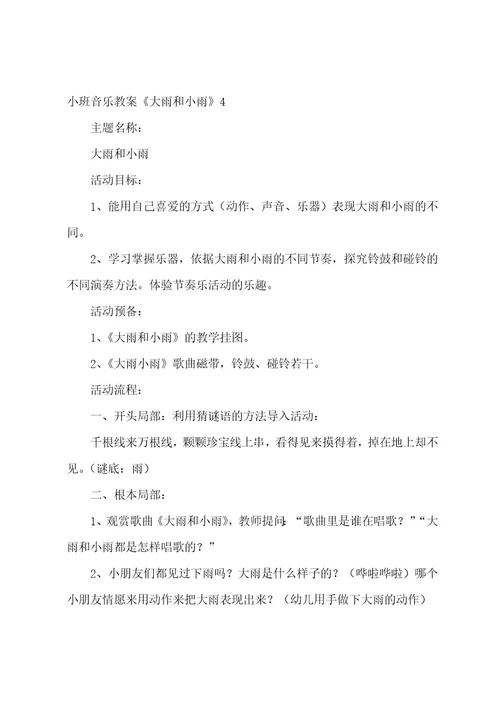 小班音乐教案《大雨和小雨》4

主题名称：

大雨和小雨

活动目标：

1、能用自己喜爱的方式（动作、声音、乐器）表现大雨和小雨的不同。

2、学习掌握乐器，依据大雨和小雨的不同节奏，探究铃鼓和碰铃的不同演奏方法。体验节奏乐活动的乐趣。

活动预备：

1、《大雨和小雨》的教学挂图。

2、《大雨小雨》歌曲磁带，铃鼓、碰铃若干。

活动流程：

一、开头局部：利用猜谜语的方法导入活动：

千根线来万根线，颗颗珍宝线上串，看得见来摸得着，掉在地上却不见。（谜底：雨）

二、根本局部：

1、观赏歌曲《大雨和小雨》，教师提问：“歌曲里是谁在唱歌？”“大雨和小雨都是怎样唱歌的？”

2、小朋友们都见过下雨吗？大雨是什么样子的？（哗啦哗啦）哪个小朋友情愿来用动作来把大雨表现出来？（幼儿用手做下大雨的动作）